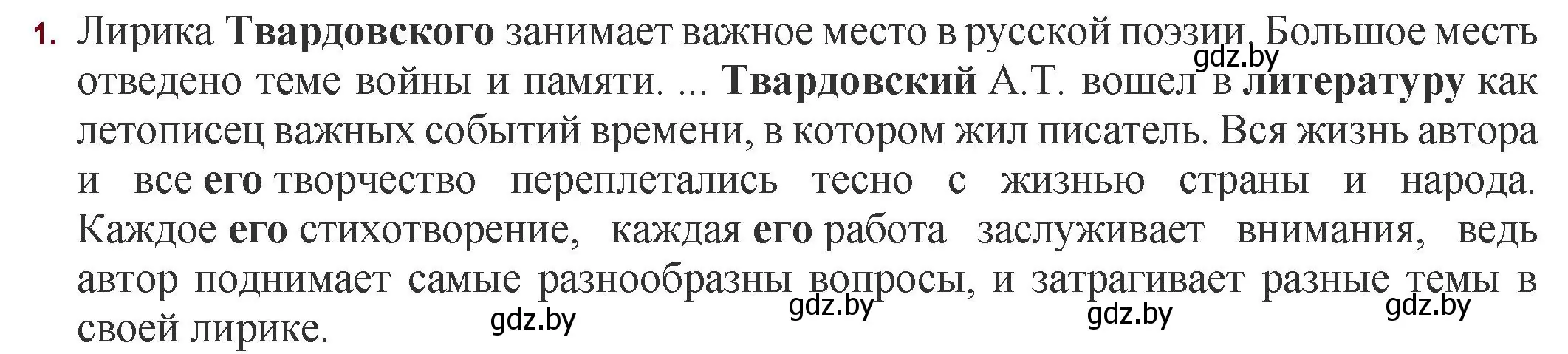 1. Лирика Твардовского занимает важное место в русской поэзии. Большое месть отведено теме войны и памяти. ... Твардовский А.Т. вошел в литературу как летописец важных событий времени, в котором жил писатель. Вся жизнь автора и все его творчество переплетались тесно с жизнью страны и народа. Каждое его стихотворение, каждая его работа заслуживает внимания, ведь автор поднимает самые разнообразны вопросы, и затрагивает разные темы в своей лирике.

gdz.by gdz.by gdz.by gdz.by gdz.by